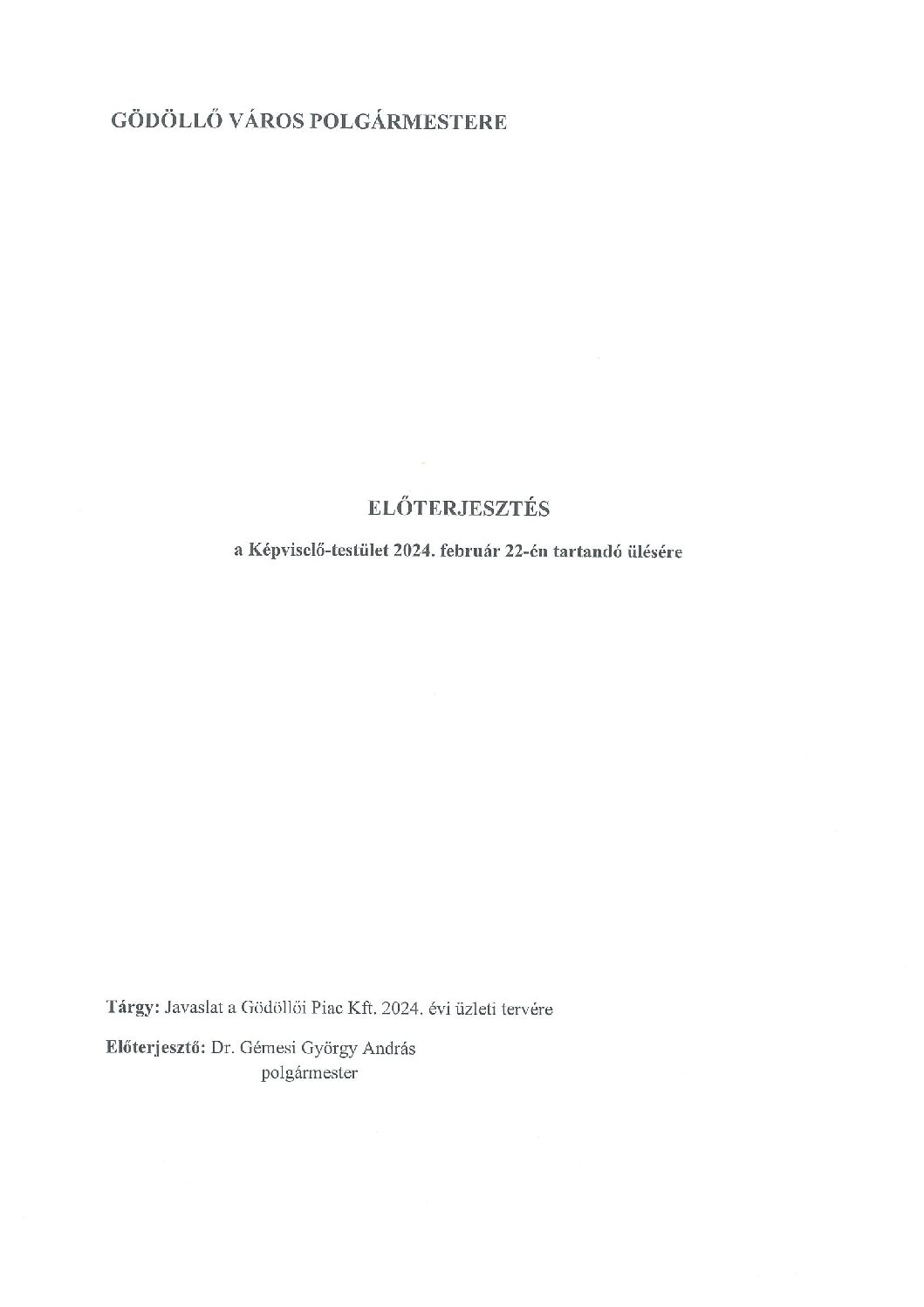 GÖDÖLLŐ VÁROS POLGÁRMESTERE

ELŐTERJESZTÉS

a Képviselő-testület 2024. február 22-én tartandó ülésére

Tárgy: Javaslat a Gödöllői Piac Kft. 2024. évi üzleti tervére

Előterjesztő: Dr. Gémesi György András
polgármester